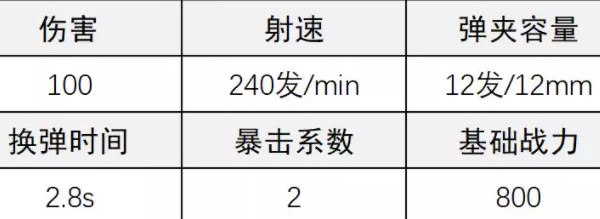 | 伤害 | 射速 | 弹夹容量 |
|---|---|---|
| 100 | 240发/min | 12发/12mm |
| 换弹时间 | 暴击系数 | 基础战力 |
| 2.8s | 2 | 800 |